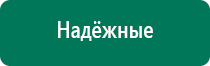 Надёжные